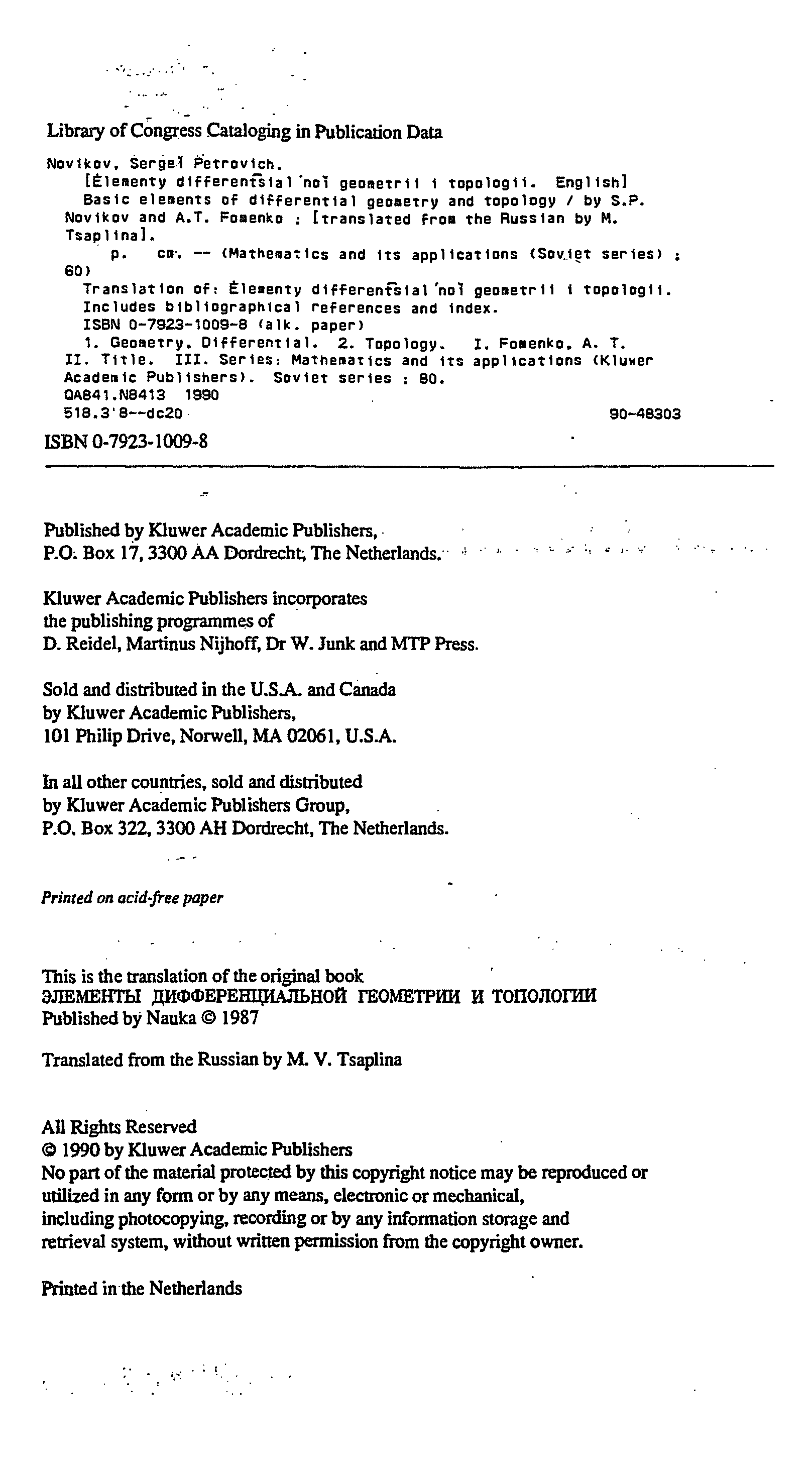 Library of Congress Cataloging in Publication Data

Novikov, Sergeĭ Petrovich.
[Ėlementy differentsial'noĭ geometrii i topologii. English]
Basic elements of differential geometry and topology / by S.P. Novikov and A.T. Fomenko ; [translated from the Russian by M. Tsaplina].
p. cm. -- (Mathematics and its applications (Soviet series) ; 60)
Translation of: Ėlementy differentsial'noĭ geometrii i topologii.
Includes bibliographical references and index.
ISBN 0-7923-1009-8 (alk. paper)
1. Geometry, Differential. 2. Topology. I. Fomenko, A. T. II. Title. III. Series: Mathematics and its applications (Kluwer Academic Publishers). Soviet series ; 60.
QA641.N6413 1990
516.3'6--dc20 90-48303

ISBN 0-7923-1009-8

Published by Kluwer Academic Publishers,
P.O. Box 17, 3300 AA Dordrecht, The Netherlands.

Kluwer Academic Publishers incorporates
the publishing programmes of
D. Reidel, Martinus Nijhoff, Dr W. Junk and MTP Press.

Sold and distributed in the U.S.A. and Canada
by Kluwer Academic Publishers,
101 Philip Drive, Norwell, MA 02061, U.S.A.

In all other countries, sold and distributed
by Kluwer Academic Publishers Group,
P.O. Box 322, 3300 AH Dordrecht, The Netherlands.

Printed on acid-free paper

This is the translation of the original book
ЭЛЕМЕНТЫ ДИФФЕРЕНЦИАЛЬНОЙ ГЕОМЕТРИИ И ТОПОЛОГИИ
Published by Nauka © 1987

Translated from the Russian by M. V. Tsaplina

All Rights Reserved
© 1990 by Kluwer Academic Publishers
No part of the material protected by this copyright notice may be reproduced or utilized in any form or by any means, electronic or mechanical, including photocopying, recording or by any information storage and retrieval system, without written permission from the copyright owner.

Printed in the Netherlands